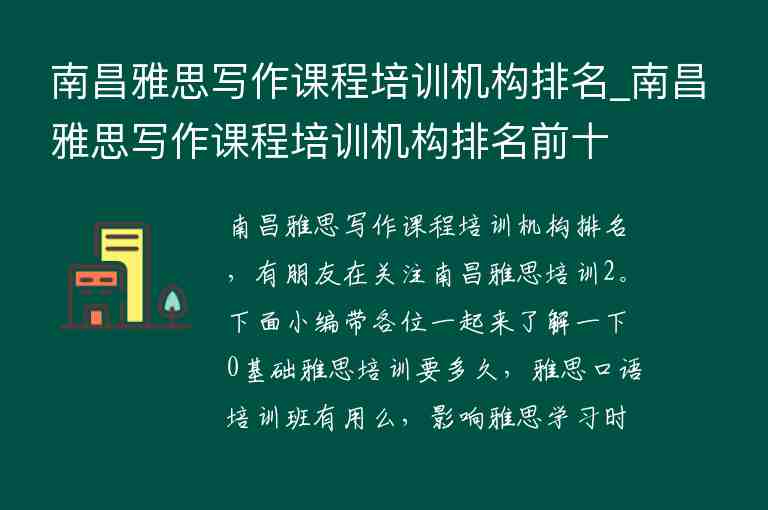 南昌雅思写作课程培训机构排名_南昌雅思写作课程培训机构排名前十

南昌雅思写作课程培训机构排名，有朋友在关注南昌雅思培训2。下面小编带各位一起来了解一下0基础雅思培训要多久，雅思口语培训班有用么，影响雅思学习时